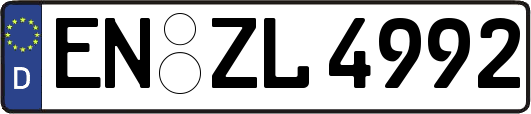 D
EN ZL 4992